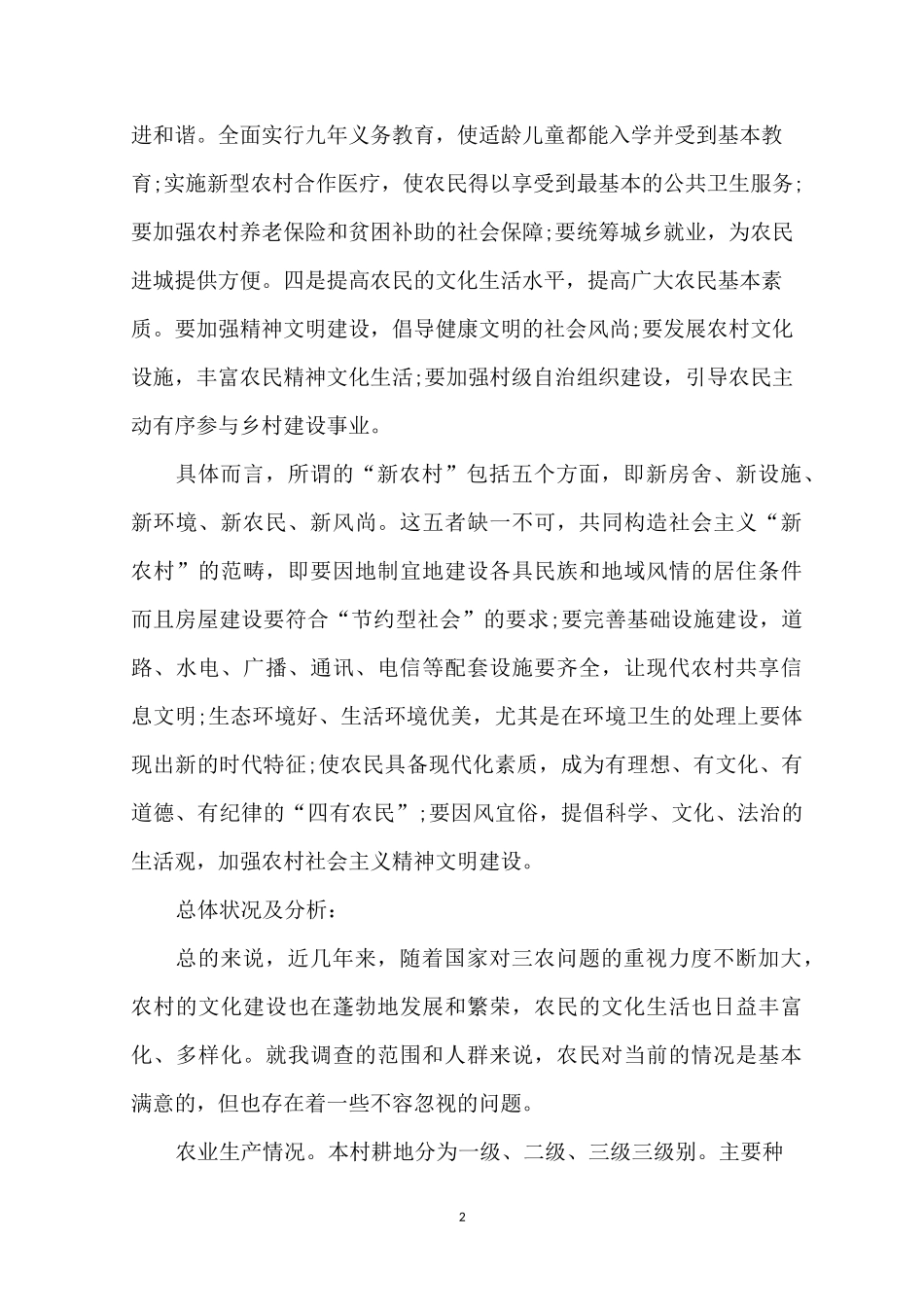 进和谐。全面实行九年义务教育，使适龄儿童都能入学并受到基本教育;实施新型农村合作医疗，使农民得以享受到最基本的公共卫生服务;要加强农村养老保险和贫困补助的社会保障;要统筹城乡就业，为农民进城提供方便。四是提高农民的文化生活水平，提高广大农民基本素质。要加强精神文明建设，倡导健康文明的社会风尚;要发展农村文化设施，丰富农民精神文化生活;要加强村级自治组织建设，引导农民主动有序参与乡村建设事业。

具体而言，所谓的“新农村”包括五个方面，即新房舍、新设施、新环境、新农民、新风尚。这五者缺一不可，共同构造社会主义“新农村”的范畴，即要因地制宜地建设各具民族和地域风情的居住条件而且房屋建设要符合“节约型社会”的要求;要完善基础设施建设，道路、水电、广播、通讯、电信等配套设施要齐全，让现代农村共享信息文明;生态环境好、生活环境优美，尤其是在环境卫生的处理上要体现出新的时代特征;使农民具备现代化素质，成为有理想、有文化、有道德、有纪律的“四有农民”;要因风宜俗，提倡科学、文化、法治的生活观，加强农村社会主义精神文明建设。

总体状况及分析:

总的来说，近几年来，随着国家对三农问题的重视力度不断加大，农村的文化建设也在蓬勃地发展和繁荣，农民的文化生活也日益丰富化、多样化。就我调查的范围和人群来说，农民对当前的情况是基本满意的，但也存在着一些不容忽视的问题。

农业生产情况。本村耕地分为一级、二级、三级三级别。主要种

2